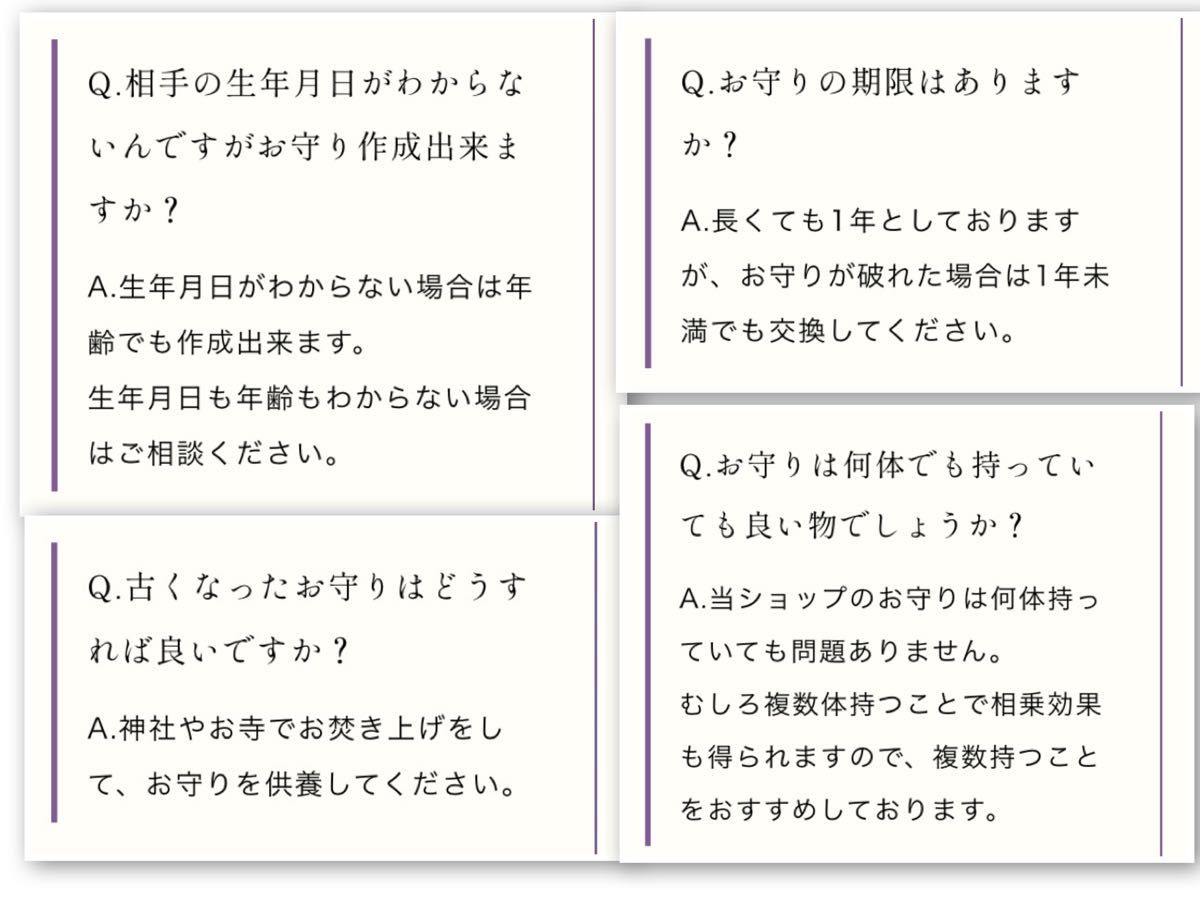 Q.相手の生年月日がわからないんですがお守り作成出来ますか？

A.生年月日がわからない場合は年齢でも作成出来ます。
生年月日も年齢もわからない場合はご相談ください。

Q.古くなったお守りはどうすれば良いですか？

A.神社やお寺でお焚き上げをして、お守りを供養してください。

Q.お守りの期限はありますか？

A.長くても1年としておりますが、お守りが破れた場合は1年未満でも交換してください。

Q.お守りは何体でも持っていても良い物でしょうか？

A.当ショップのお守りは何体持っていても問題ありません。
むしろ複数体持つことで相乗効果も得られますので、複数持つことをおすすめしております。